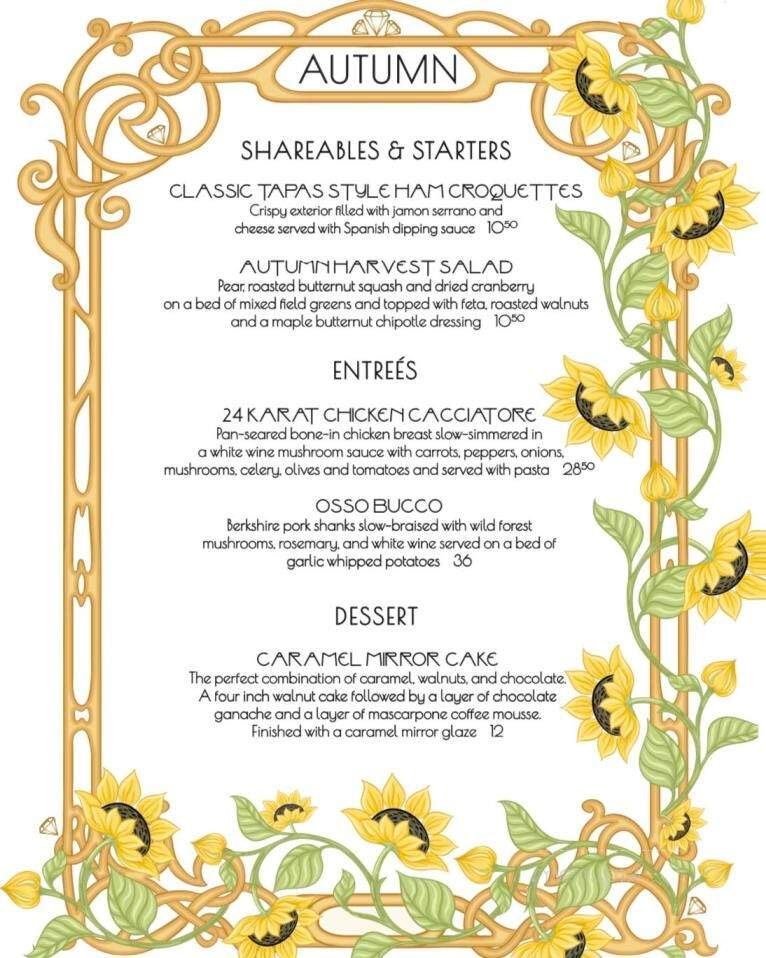 AUTUMN

SHAREABLES & STARTERS

CLASSIC TAPAS STYLE HAM CROQUETTES
Crispy exterior filled with jamon serrano and cheese served with Spanish dipping sauce $10^{50}$

AUTUMN HARVEST SALAD
Pear, roasted butternut squash and dried cranberry on a bed of mixed field greens and topped with feta, roasted walnuts and a maple butternut chipotle dressing $10^{50}$

ENTREÉS

24 KARAT CHICKEN CACCIATORE
Pan-seared bone-in chicken breast slow-simmered in a white wine mushroom sauce with carrots, peppers, onions, mushrooms, celery, olives and tomatoes and served with pasta $28^{50}$

OSSO BUCCO
Berkshire pork shanks slow-braised with wild forest mushrooms, rosemary, and white wine served on a bed of garlic whipped potatoes 36

DESSERT

CARAMEL MIRROR CAKE
The perfect combination of caramel, walnuts, and chocolate. A four inch walnut cake followed by a layer of chocolate ganache and a layer of mascarpone coffee mousse. Finished with a caramel mirror glaze 12